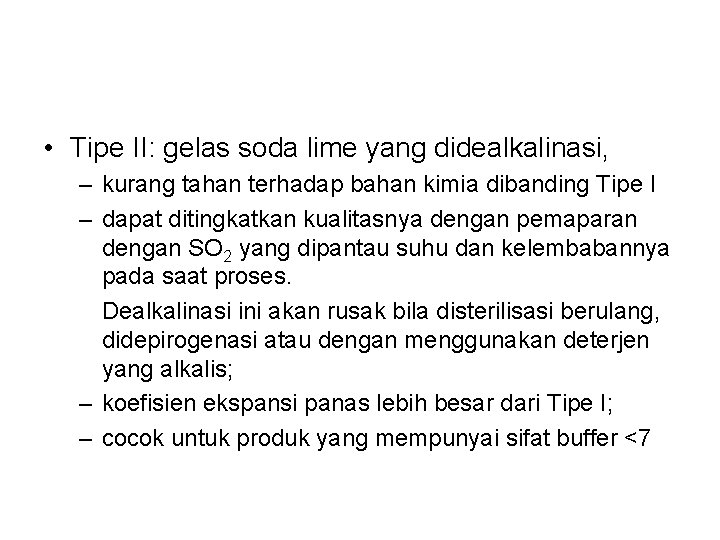 • Tipe II: gelas soda lime yang didealkalinasi,

– kurang tahan terhadap bahan kimia dibanding Tipe I

– dapat ditingkatkan kualitasnya dengan pemaparan dengan $SO_2$ yang dipantau suhu dan kelembabannya pada saat proses.

Dealkalinasi ini akan rusak bila disterilisasi berulang, didepirogenasi atau dengan menggunakan deterjen yang alkalis;

– koefisien ekspansi panas lebih besar dari Tipe I;

– cocok untuk produk yang mempunyai sifat buffer <7